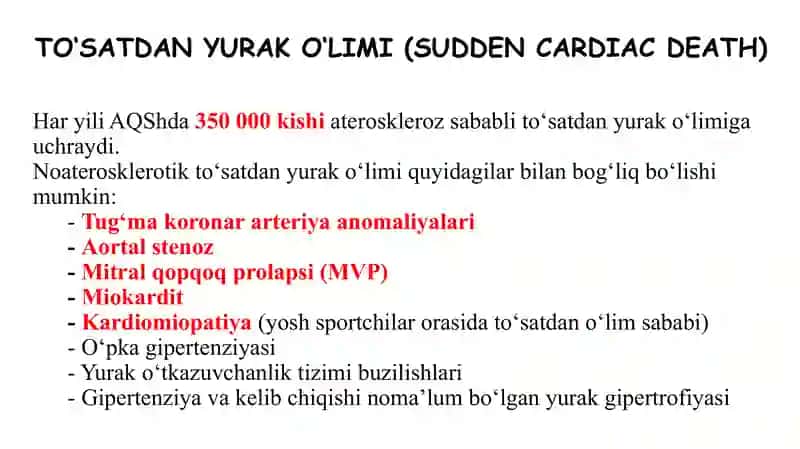 TO'SATDAN YURAK O'LIMI (SUDDEN CARDIAC DEATH)

Har yili AQShda 350 000 kishi ateroskleroz sababli to‘satdan yurak o‘limiga uchraydi.
Noaterosklerotik to‘satdan yurak o‘limi quyidagilar bilan bog‘liq bo‘lishi mumkin:
- Tug‘ma koronar arteriya anomaliyalari
- Aortal stenoz
- Mitral qopqoq prolapsi (MVP)
- Miokardit
- Kardiomiopatiya (yosh sportchilar orasida to‘satdan o‘lim sababi)
- O‘pka gipertenziyasi
- Yurak o‘tkazuvchanlik tizimi buzilishlari
- Gipertenziya va kelib chiqishi noma’lum bo‘lgan yurak gipertrofiyasi